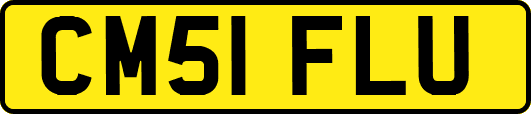 CM51 FLU